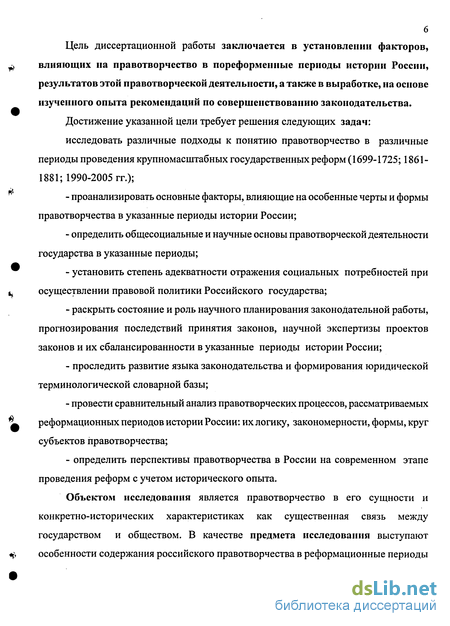 6

Цель диссертационной работы заключается в установлении факторов, влияющих на правотворчество в пореформенные периоды истории России, результатов этой правотворческой деятельности, а также в выработке, на основе изученного опыта рекомендаций по совершенствованию законодательства.

Достижение указанной цели требует решения следующих задач:

исследовать различные подходы к понятию правотворчество в различные периоды проведения крупномасштабных государственных реформ (1699-1725; 1861-1881; 1990-2005 гг.);

- проанализировать основные факторы, влияющие на особенные черты и формы правотворчества в указанные периоды истории России;

- определить общесоциальные и научные основы правотворческой деятельности государства в указанные периоды;

- установить степень адекватности отражения социальных потребностей при осуществлении правовой политики Российского государства;

- раскрыть состояние и роль научного планирования законодательной работы, прогнозирования последствий принятия законов, научной экспертизы проектов законов и их сбалансированности в указанные периоды истории России;

- проследить развитие языка законодательства и формирования юридической терминологической словарной базы;

- провести сравнительный анализ правотворческих процессов, рассматриваемых реформационных периодов истории России: их логику, закономерности, формы, круг субъектов правотворчества;

- определить перспективы правотворчества в России на современном этапе проведения реформ с учетом исторического опыта.

Объектом исследования является правотворчество в его сущности и конкретно-исторических характеристиках как существенная связь между государством и обществом. В качестве предмета исследования выступают особенности содержания российского правотворчества в реформационные периоды

dsLib.net
библиотека диссертаций